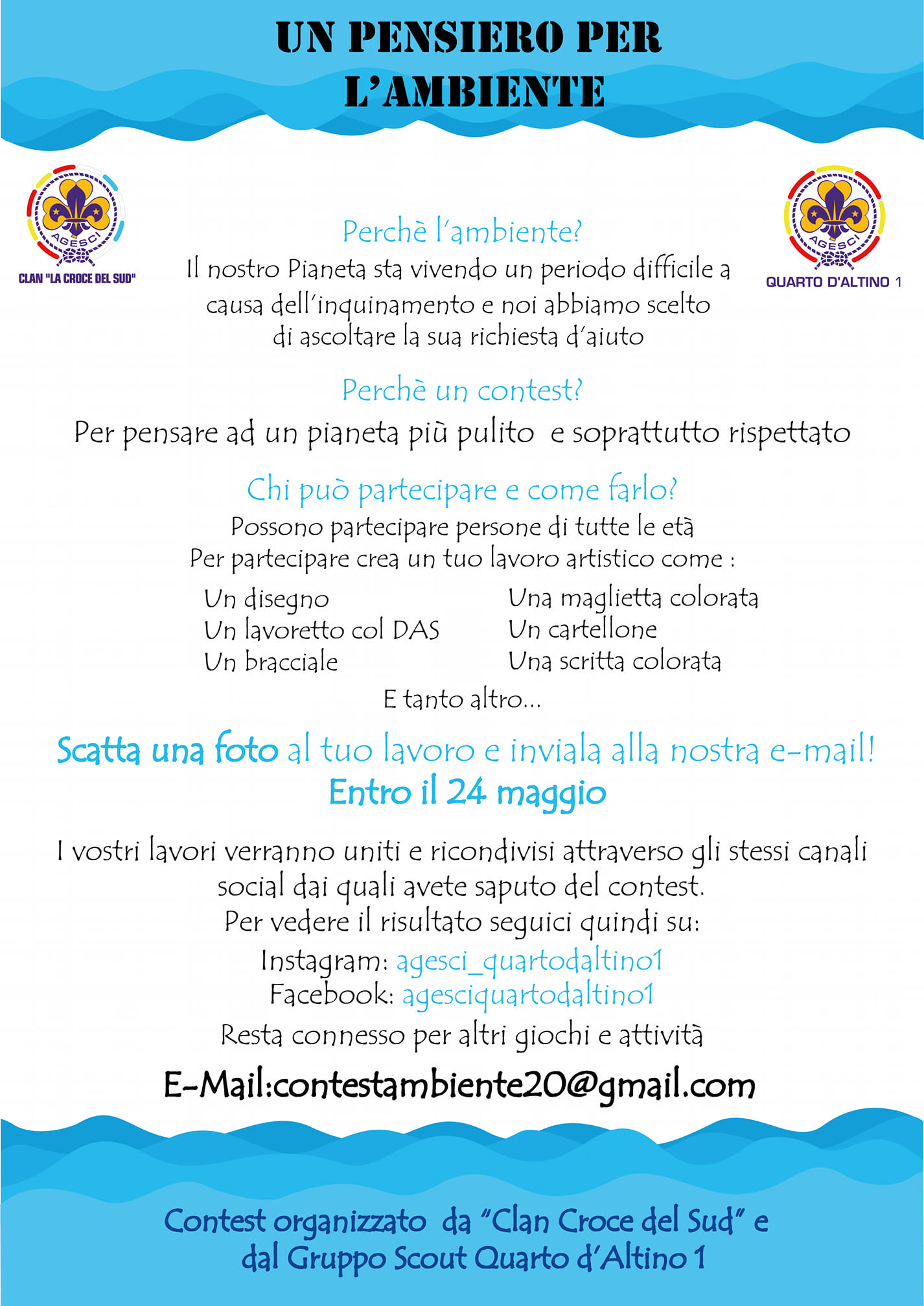 UN PENSIERO PER L'AMBIENTE

AGESCI
CLAN "LA CROCE DEL SUD"

AGESCI
QUARTO D'ALTINO 1

Perchè l'ambiente?
Il nostro Pianeta sta vivendo un periodo difficile a causa dell'inquinamento e noi abbiamo scelto di ascoltare la sua richiesta d'aiuto

Perchè un contest?
Per pensare ad un pianeta più pulito e soprattutto rispettato

Chi può partecipare e come farlo?
Possono partecipare persone di tutte le età
Per partecipare crea un tuo lavoro artistico come :

Un disegno
Un lavoretto col DAS
Un bracciale

Una maglietta colorata
Un cartellone
Una scritta colorata

E tanto altro...

Scatta una foto al tuo lavoro e inviala alla nostra e-mail!
Entro il 24 maggio

I vostri lavori verranno uniti e ricondivisi attraverso gli stessi canali social dai quali avete saputo del contest.
Per vedere il risultato seguici quindi su:
Instagram: agesci_quartodaltino1
Facebook: agesciquartodaltino1
Resta connesso per altri giochi e attività

E-Mail:contestambiente20@gmail.com

Contest organizzato da "Clan Croce del Sud" e dal Gruppo Scout Quarto d'Altino 1